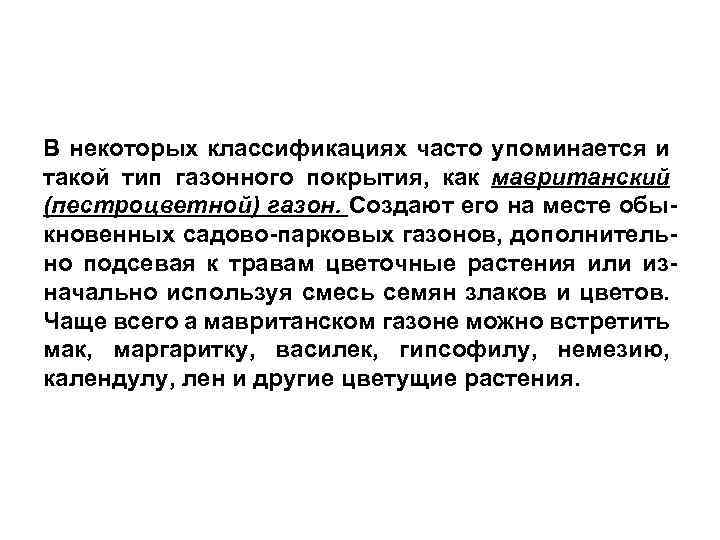 В некоторых классификациях часто упоминается и такой тип газонного покрытия, как мавританский (пестроцветной) газон. Создают его на месте обыкновенных садово-парковых газонов, дополнительно подсевая к травам цветочные растения или изначально используя смесь семян злаков и цветов. Чаще всего а мавританском газоне можно встретить мак, маргаритку, василек, гипсофилу, немезию, календулу, лен и другие цветущие растения.